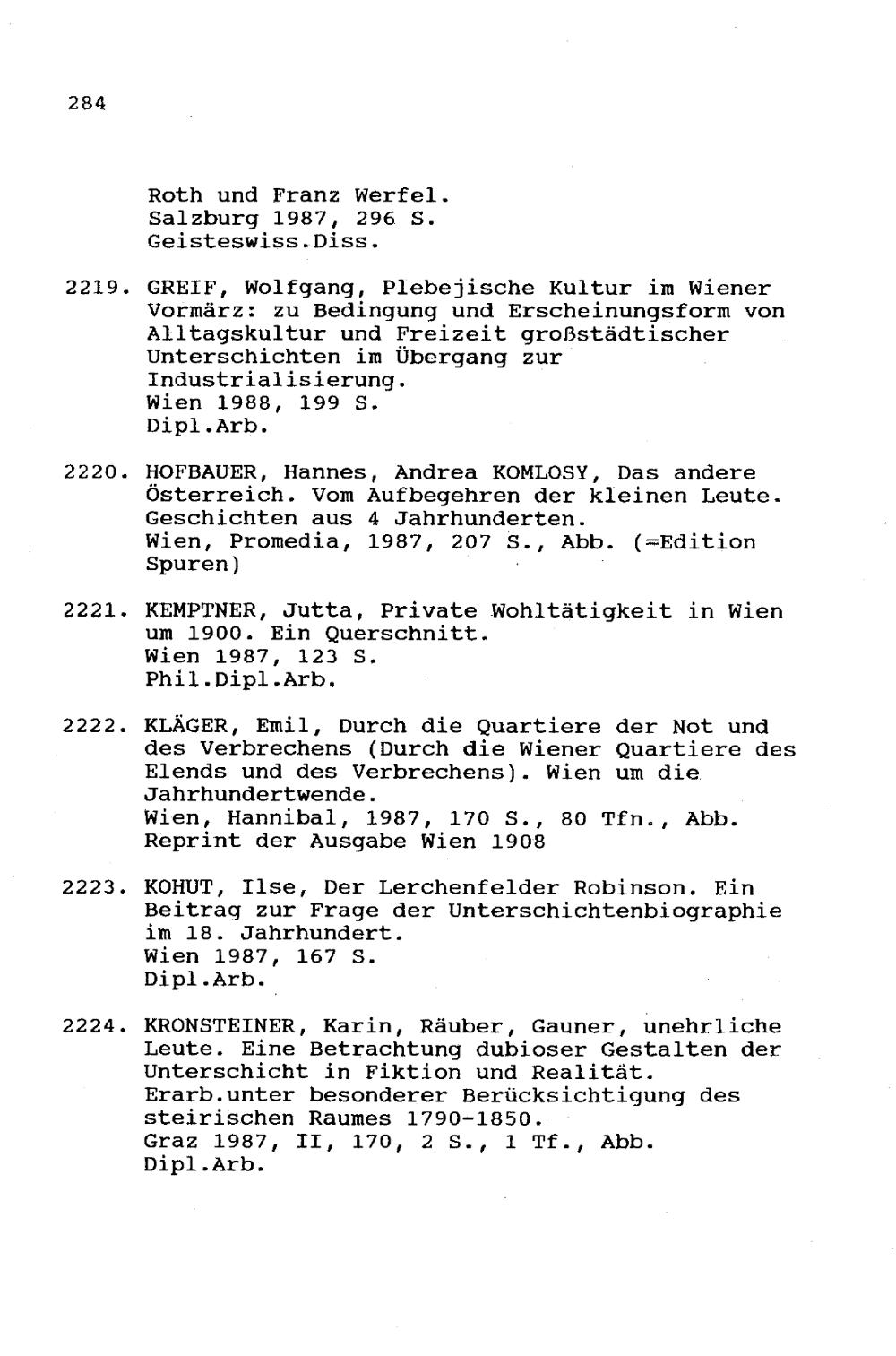 284

Roth und Franz Werfel.
Salzburg 1987, 296 S.
Geisteswiss.Diss.

2219. GREIF, Wolfgang, Plebejische Kultur im Wiener Vormärz: zu Bedingung und Erscheinungsform von Alltagskultur und Freizeit großstädtischer Unterschichten im Übergang zur Industrialisierung.
Wien 1988, 199 S.
Dipl.Arb.

2220. HOFBAUER, Hannes, Andrea KOMLOSY, Das andere Österreich. Vom Aufbegehren der kleinen Leute. Geschichten aus 4 Jahrhunderten.
Wien, Promedia, 1987, 207 S., Abb. (=Edition Spuren)

2221. KEMPTNER, Jutta, Private Wohltätigkeit in Wien um 1900. Ein Querschnitt.
Wien 1987, 123 S.
Phil.Dipl.Arb.

2222. KLÄGER, Emil, Durch die Quartiere der Not und des Verbrechens (Durch die Wiener Quartiere des Elends und des Verbrechens). Wien um die Jahrhundertwende.
Wien, Hannibal, 1987, 170 S., 80 Tfn., Abb.
Reprint der Ausgabe Wien 1908

2223. KOHUT, Ilse, Der Lerchenfelder Robinson. Ein Beitrag zur Frage der Unterschichtenbiographie im 18. Jahrhundert.
Wien 1987, 167 S.
Dipl.Arb.

2224. KRONSTEINER, Karin, Räuber, Gauner, unehrliche Leute. Eine Betrachtung dubioser Gestalten der Unterschicht in Fiktion und Realität.
Erarb.unter besonderer Berücksichtigung des steirischen Raumes 1790-1850.
Graz 1987, II, 170, 2 S., 1 Tf., Abb.
Dipl.Arb.